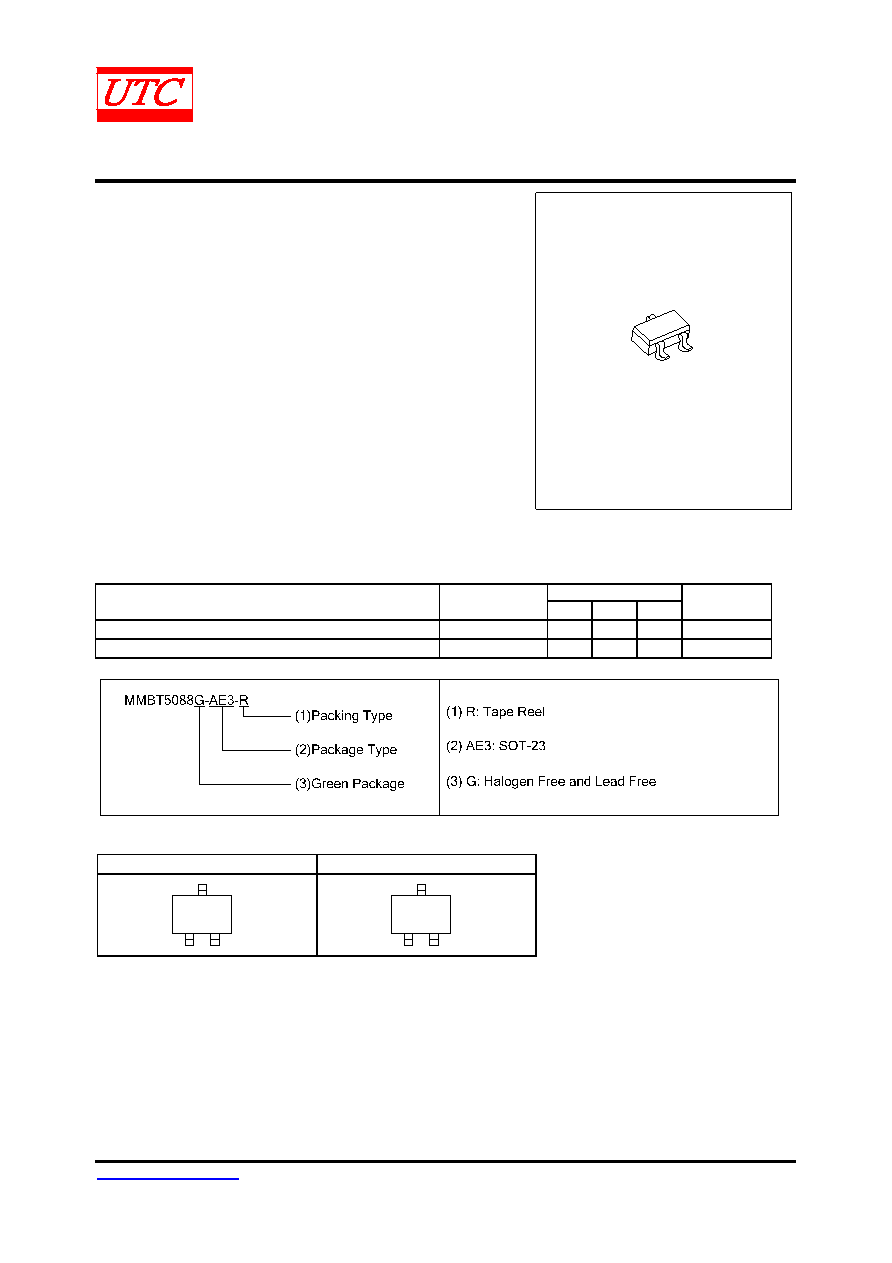 UTC

MMBT5088G-AE3-R (1)Packing Type (2)Package Type (3)Green Package

(1) R: Tape Reel

(2) AE3: SOT-23

(3) G: Halogen Free and Lead Free